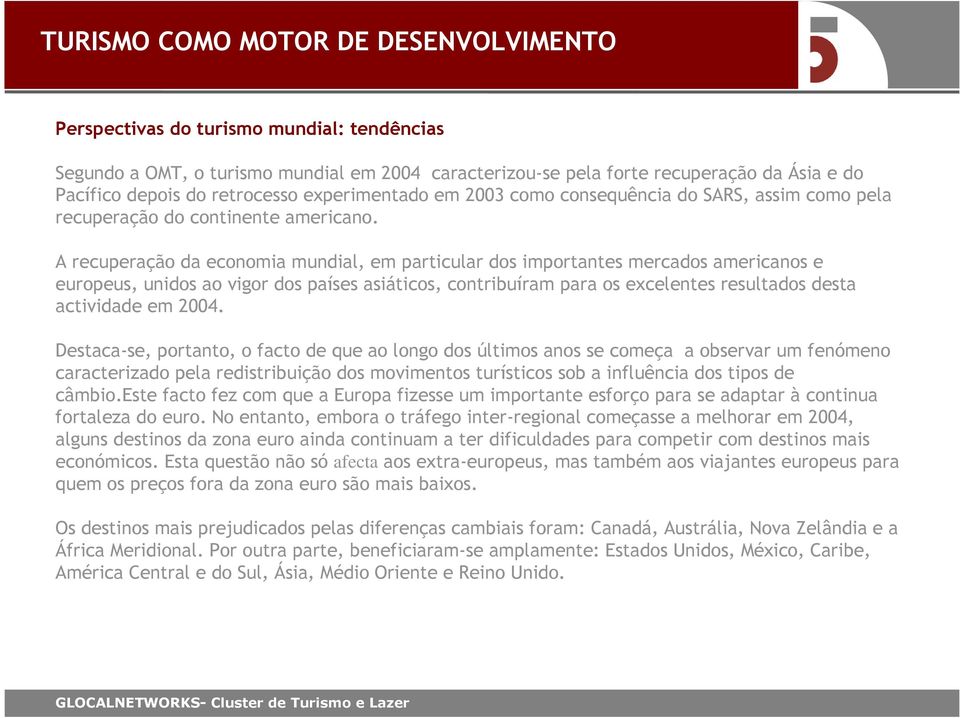 TURISMO COMO MOTOR DE DESENVOLVIMENTO

Perspectivas do turismo mundial: tendências

Segundo a OMT, o turismo mundial em 2004 caracterizou-se pela forte recuperação da Ásia e do Pacífico depois do retrocesso experimentado em 2003 como consequência do SARS, assim como pela recuperação do continente americano.

A recuperação da economia mundial, em particular dos importantes mercados americanos e europeus, unidos ao vigor dos países asiáticos, contribuíram para os excelentes resultados desta actividade em 2004.

Destaca-se, portanto, o facto de que ao longo dos últimos anos se começa a observar um fenómeno caracterizado pela redistribuição dos movimentos turísticos sob a influência dos tipos de câmbio.Este facto fez com que a Europa fizesse um importante esforço para se adaptar à continua fortaleza do euro. No entanto, embora o tráfego inter-regional começasse a melhorar em 2004, alguns destinos da zona euro ainda continuam a ter dificuldades para competir com destinos mais económicos. Esta questão não só afecta aos extra-europeus, mas também aos viajantes europeus para quem os preços fora da zona euro são mais baixos.

Os destinos mais prejudicados pelas diferenças cambiais foram: Canadá, Austrália, Nova Zelândia e a África Meridional. Por outra parte, beneficiaram-se amplamente: Estados Unidos, México, Caribe, América Central e do Sul, Ásia, Médio Oriente e Reino Unido.

GLOCALNETWORKS- Cluster de Turismo e Lazer